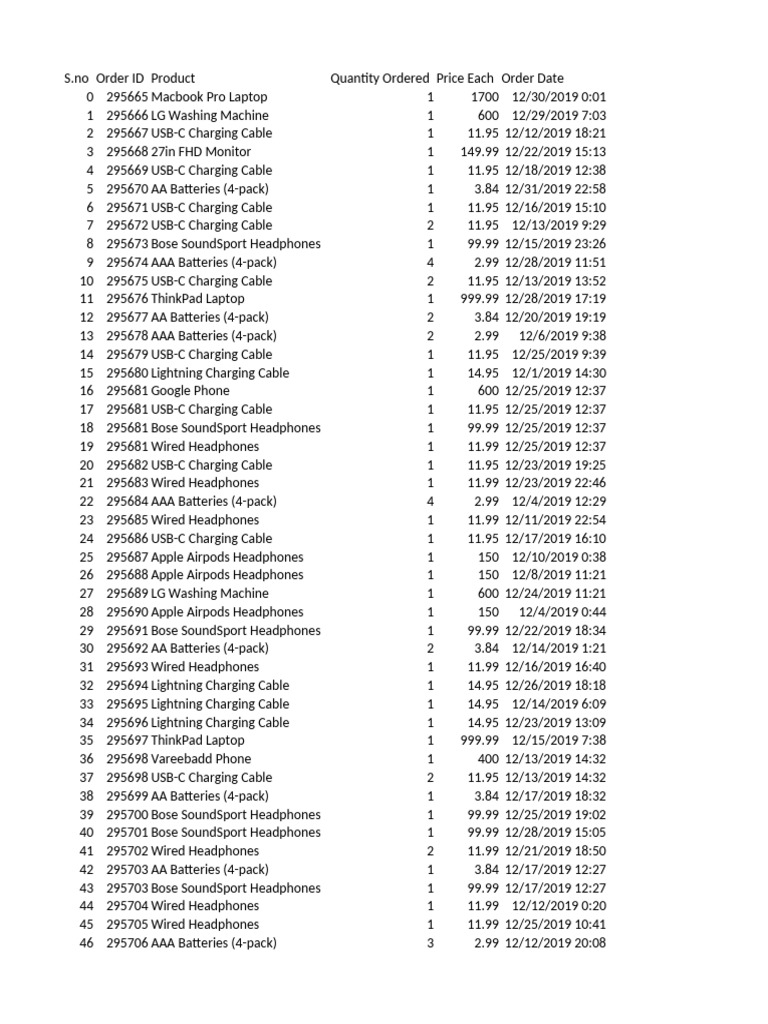 | S.no | Order ID | Product | Quantity Ordered | Price Each | Order Date |
|---|---|---|---|---|---|
| 0 | 295665 | Macbook Pro Laptop | 1 | 1700 | 12/30/2019 0:01 |
| 1 | 295666 | LG Washing Machine | 1 | 600 | 12/29/2019 7:03 |
| 2 | 295667 | USB-C Charging Cable | 1 | 11.95 | 12/12/2019 18:21 |
| 3 | 295668 | 27in FHD Monitor | 1 | 149.99 | 12/22/2019 15:13 |
| 4 | 295669 | USB-C Charging Cable | 1 | 11.95 | 12/18/2019 12:38 |
| 5 | 295670 | AA Batteries (4-pack) | 1 | 3.84 | 12/31/2019 22:58 |
| 6 | 295671 | USB-C Charging Cable | 1 | 11.95 | 12/16/2019 15:10 |
| 7 | 295672 | USB-C Charging Cable | 2 | 11.95 | 12/13/2019 9:29 |
| 8 | 295673 | Bose SoundSport Headphones | 1 | 99.99 | 12/15/2019 23:26 |
| 9 | 295674 | AAA Batteries (4-pack) | 4 | 2.99 | 12/28/2019 11:51 |
| 10 | 295675 | USB-C Charging Cable | 2 | 11.95 | 12/13/2019 13:52 |
| 11 | 295676 | ThinkPad Laptop | 1 | 999.99 | 12/28/2019 17:19 |
| 12 | 295677 | AA Batteries (4-pack) | 2 | 3.84 | 12/20/2019 19:19 |
| 13 | 295678 | AAA Batteries (4-pack) | 2 | 2.99 | 12/6/2019 9:38 |
| 14 | 295679 | USB-C Charging Cable | 1 | 11.95 | 12/25/2019 9:39 |
| 15 | 295680 | Lightning Charging Cable | 1 | 14.95 | 12/1/2019 14:30 |
| 16 | 295681 | Google Phone | 1 | 600 | 12/25/2019 12:37 |
| 17 | 295681 | USB-C Charging Cable | 1 | 11.95 | 12/25/2019 12:37 |
| 18 | 295681 | Bose SoundSport Headphones | 1 | 99.99 | 12/25/2019 12:37 |
| 19 | 295681 | Wired Headphones | 1 | 11.99 | 12/25/2019 12:37 |
| 20 | 295682 | USB-C Charging Cable | 1 | 11.95 | 12/23/2019 19:25 |
| 21 | 295683 | Wired Headphones | 1 | 11.99 | 12/23/2019 22:46 |
| 22 | 295684 | AAA Batteries (4-pack) | 4 | 2.99 | 12/4/2019 12:29 |
| 23 | 295685 | Wired Headphones | 1 | 11.99 | 12/11/2019 22:54 |
| 24 | 295686 | USB-C Charging Cable | 1 | 11.95 | 12/17/2019 16:10 |
| 25 | 295687 | Apple Airpods Headphones | 1 | 150 | 12/10/2019 0:38 |
| 26 | 295688 | Apple Airpods Headphones | 1 | 150 | 12/8/2019 11:21 |
| 27 | 295689 | LG Washing Machine | 1 | 600 | 12/24/2019 11:21 |
| 28 | 295690 | Apple Airpods Headphones | 1 | 150 | 12/4/2019 0:44 |
| 29 | 295691 | Bose SoundSport Headphones | 1 | 99.99 | 12/22/2019 18:34 |
| 30 | 295692 | AA Batteries (4-pack) | 2 | 3.84 | 12/14/2019 1:21 |
| 31 | 295693 | Wired Headphones | 1 | 11.99 | 12/16/2019 16:40 |
| 32 | 295694 | Lightning Charging Cable | 1 | 14.95 | 12/26/2019 18:18 |
| 33 | 295695 | Lightning Charging Cable | 1 | 14.95 | 12/14/2019 6:09 |
| 34 | 295696 | Lightning Charging Cable | 1 | 14.95 | 12/23/2019 13:09 |
| 35 | 295697 | ThinkPad Laptop | 1 | 999.99 | 12/15/2019 7:38 |
| 36 | 295698 | Vareebadd Phone | 1 | 400 | 12/13/2019 14:32 |
| 37 | 295698 | USB-C Charging Cable | 2 | 11.95 | 12/13/2019 14:32 |
| 38 | 295699 | AA Batteries (4-pack) | 1 | 3.84 | 12/17/2019 18:32 |
| 39 | 295700 | Bose SoundSport Headphones | 1 | 99.99 | 12/25/2019 19:02 |
| 40 | 295701 | Bose SoundSport Headphones | 1 | 99.99 | 12/28/2019 15:05 |
| 41 | 295702 | Wired Headphones | 2 | 11.99 | 12/21/2019 18:50 |
| 42 | 295703 | AA Batteries (4-pack) | 1 | 3.84 | 12/17/2019 12:27 |
| 43 | 295703 | Bose SoundSport Headphones | 1 | 99.99 | 12/17/2019 12:27 |
| 44 | 295704 | Wired Headphones | 1 | 11.99 | 12/12/2019 0:20 |
| 45 | 295705 | Wired Headphones | 1 | 11.99 | 12/25/2019 10:41 |
| 46 | 295706 | AAA Batteries (4-pack) | 3 | 2.99 | 12/12/2019 20:08 |